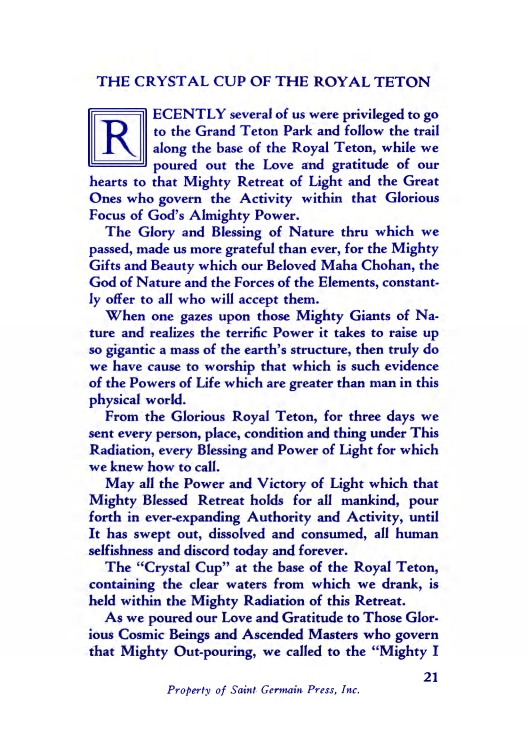 THE CRYSTAL CUP OF THE ROYAL TETON

RECENTLY several of us were privileged to go to the Grand Teton Park and follow the trail along the base of the Royal Teton, while we poured out the Love and gratitude of our hearts to that Mighty Retreat of Light and the Great Ones who govern the Activity within that Glorious Focus of God's Almighty Power.

The Glory and Blessing of Nature thru which we passed, made us more grateful than ever, for the Mighty Gifts and Beauty which our Beloved Maha Chohan, the God of Nature and the Forces of the Elements, constantly offer to all who will accept them.

When one gazes upon those Mighty Giants of Nature and realizes the terrific Power it takes to raise up so gigantic a mass of the earth's structure, then truly do we have cause to worship that which is such evidence of the Powers of Life which are greater than man in this physical world.

From the Glorious Royal Teton, for three days we sent every person, place, condition and thing under This Radiation, every Blessing and Power of Light for which we knew how to call.

May all the Power and Victory of Light which that Mighty Blessed Retreat holds for all mankind, pour forth in ever-expanding Authority and Activity, until It has swept out, dissolved and consumed, all human selfishness and discord today and forever.

The "Crystal Cup" at the base of the Royal Teton, containing the clear waters from which we drank, is held within the Mighty Radiation of this Retreat.

As we poured our Love and Gratitude to Those Glorious Cosmic Beings and Ascended Masters who govern that Mighty Out-pouring, we called to the "Mighty I

21

Property of Saint Germain Press, Inc.